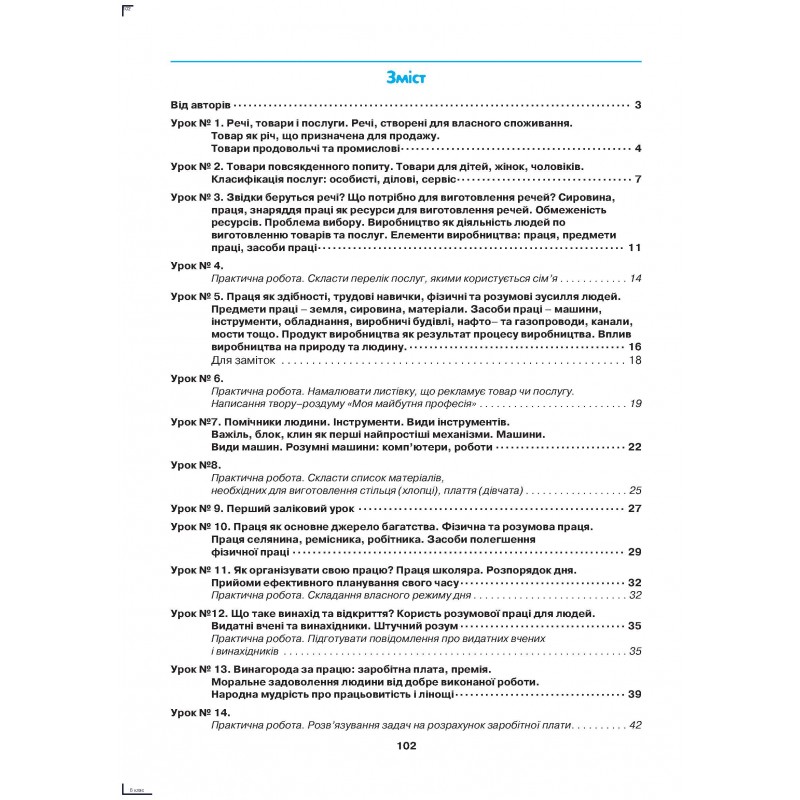 Зміст

Від авторів 3

Урок № 1. Речі, товари і послуги. Речі, створені для власного споживання. Товар як річ, що призначена для продажу. Товари продовольчі та промислові 4

Урок № 2. Товари повсякденного попиту. Товари для дітей, жінок, чоловіків. Класифікація послуг: особисті, ділові, сервіс 7

Урок № 3. Звідки беруться речі? Що потрібно для виготовлення речей? Сировина, праця, знаряддя праці як ресурси для виготовлення речей. Обмеженість ресурсів. Проблема вибору. Виробництво як діяльність людей по виготовленню товарів та послуг. Елементи виробництва: праця, предмети праці, засоби праці 11

Урок № 4.
Практична робота. Скласти перелік послуг, якими користується сім'я 14

Урок № 5. Праця як здібності, трудові навички, фізичні та розумові зусилля людей. Предмети праці – земля, сировина, матеріали. Засоби праці – машини, інструменти, обладнання, виробничі будівлі, нафто– та газопроводи, канали, мости тощо. Продукт виробництва як результат процесу виробництва. Вплив виробництва на природу та людину. 16
Для заміток 18

Урок № 6.
Практична робота. Намалювати листівку, що рекламує товар чи послугу. Написання твору–роздуму «Моя майбутня професія» 19

Урок №7. Помічники людини. Інструменти. Види інструментів. Важіль, блок, клин як перші найпростіші механізми. Машини. Види машин. Розумні машини: комп'ютери, роботи 22

Урок №8.
Практична робота. Скласти список матеріалів, необхідних для виготовлення стільця (хлопці), плаття (дівчата) 25

Урок № 9. Перший заліковий урок 27

Урок № 10. Праця як основне джерело багатства. Фізична та розумова праця. Праця селянина, ремісника, робітника. Засоби полегшення фізичної праці 29

Урок № 11. Як організувати свою працю? Праця школяра. Розпорядок дня. Прийоми ефективного планування свого часу 32
Практична робота. Складання власного режиму дня 32

Урок №12. Що таке винахід та відкриття? Користь розумової праці для людей. Видатні вчені та винахідники. Штучний розум 35
Практична робота. Підготувати повідомлення про видатних вчених і винахідників 35

Урок № 13. Винагорода за працю: заробітна плата, премія. Моральне задоволення людини від добре виконаної роботи. Народна мудрість про працьовитість і лінощі 39

Урок № 14.
Практична робота. Розв'язування задач на розрахунок заробітної плати 42

102